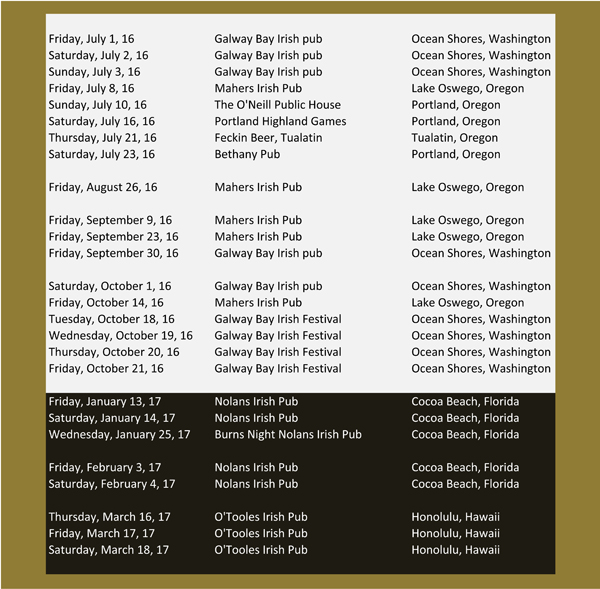 | | | |
|---|---|---|
| Friday, July 1, 16 | Galway Bay Irish pub | Ocean Shores, Washington |
| Saturday, July 2, 16 | Galway Bay Irish pub | Ocean Shores, Washington |
| Sunday, July 3, 16 | Galway Bay Irish pub | Ocean Shores, Washington |
| Friday, July 8, 16 | Mahers Irish Pub | Lake Oswego, Oregon |
| Sunday, July 10, 16 | The O'Neill Public House | Portland, Oregon |
| Saturday, July 16, 16 | Portland Highland Games | Portland, Oregon |
| Thursday, July 21, 16 | Feckin Beer, Tualatin | Tualatin, Oregon |
| Saturday, July 23, 16 | Bethany Pub | Portland, Oregon |
| Friday, August 26, 16 | Mahers Irish Pub | Lake Oswego, Oregon |
| Friday, September 9, 16 | Mahers Irish Pub | Lake Oswego, Oregon |
| Friday, September 23, 16 | Mahers Irish Pub | Lake Oswego, Oregon |
| Friday, September 30, 16 | Galway Bay Irish pub | Ocean Shores, Washington |
| Saturday, October 1, 16 | Galway Bay Irish pub | Ocean Shores, Washington |
| Friday, October 14, 16 | Mahers Irish Pub | Lake Oswego, Oregon |
| Tuesday, October 18, 16 | Galway Bay Irish Festival | Ocean Shores, Washington |
| Wednesday, October 19, 16 | Galway Bay Irish Festival | Ocean Shores, Washington |
| Thursday, October 20, 16 | Galway Bay Irish Festival | Ocean Shores, Washington |
| Friday, October 21, 16 | Galway Bay Irish Festival | Ocean Shores, Washington |
| Friday, January 13, 17 | Nolans Irish Pub | Cocoa Beach, Florida |
| Saturday, January 14, 17 | Nolans Irish Pub | Cocoa Beach, Florida |
| Wednesday, January 25, 17 | Burns Night Nolans Irish Pub | Cocoa Beach, Florida |
| Friday, February 3, 17 | Nolans Irish Pub | Cocoa Beach, Florida |
| Saturday, February 4, 17 | Nolans Irish Pub | Cocoa Beach, Florida |
| Thursday, March 16, 17 | O'Tooles Irish Pub | Honolulu, Hawaii |
| Friday, March 17, 17 | O'Tooles Irish Pub | Honolulu, Hawaii |
| Saturday, March 18, 17 | O'Tooles Irish Pub | Honolulu, Hawaii |